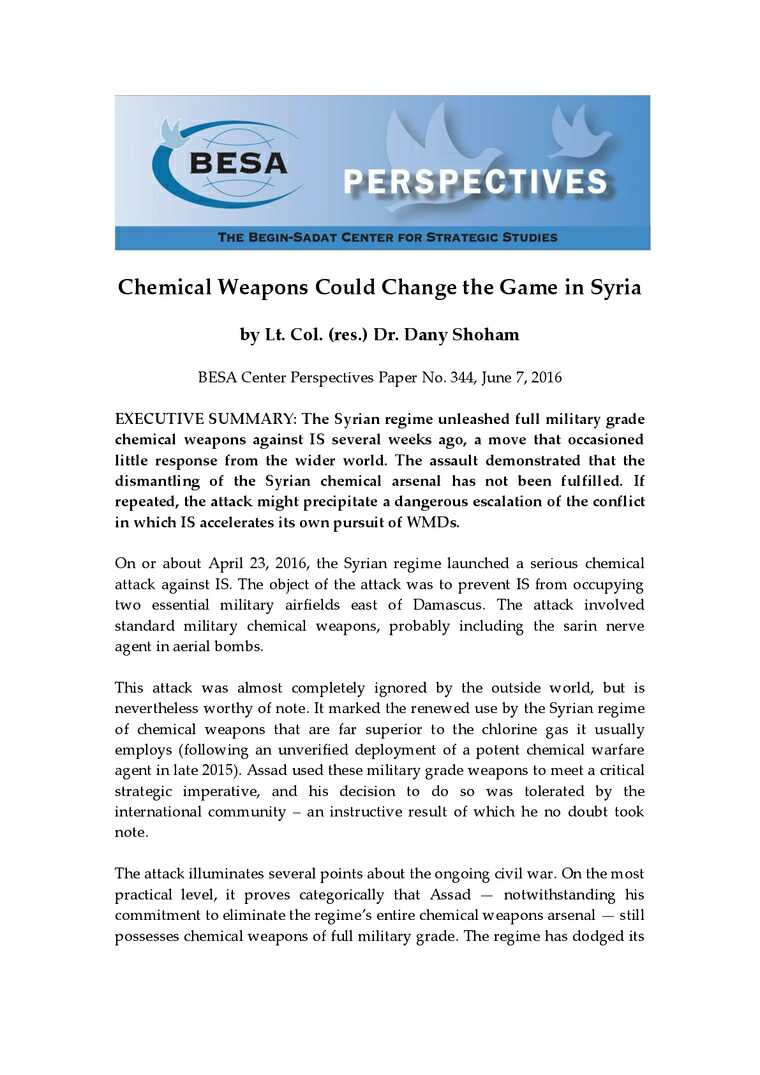 BESA

PERSPECTIVES

THE BEGIN-SADAT CENTER FOR STRATEGIC STUDIES

Chemical Weapons Could Change the Game in Syria

by Lt. Col. (res.) Dr. Dany Shoham

BESA Center Perspectives Paper No. 344, June 7, 2016

EXECUTIVE SUMMARY: The Syrian regime unleashed full military grade chemical weapons against IS several weeks ago, a move that occasioned little response from the wider world. The assault demonstrated that the dismantling of the Syrian chemical arsenal has not been fulfilled. If repeated, the attack might precipitate a dangerous escalation of the conflict in which IS accelerates its own pursuit of WMDs.

On or about April 23, 2016, the Syrian regime launched a serious chemical attack against IS. The object of the attack was to prevent IS from occupying two essential military airfields east of Damascus. The attack involved standard military chemical weapons, probably including the sarin nerve agent in aerial bombs.

This attack was almost completely ignored by the outside world, but is nevertheless worthy of note. It marked the renewed use by the Syrian regime of chemical weapons that are far superior to the chlorine gas it usually employs (following an unverified deployment of a potent chemical warfare agent in late 2015). Assad used these military grade weapons to meet a critical strategic imperative, and his decision to do so was tolerated by the international community – an instructive result of which he no doubt took note.

The attack illuminates several points about the ongoing civil war. On the most practical level, it proves categorically that Assad — notwithstanding his commitment to eliminate the regime's entire chemical weapons arsenal — still possesses chemical weapons of full military grade. The regime has dodged its